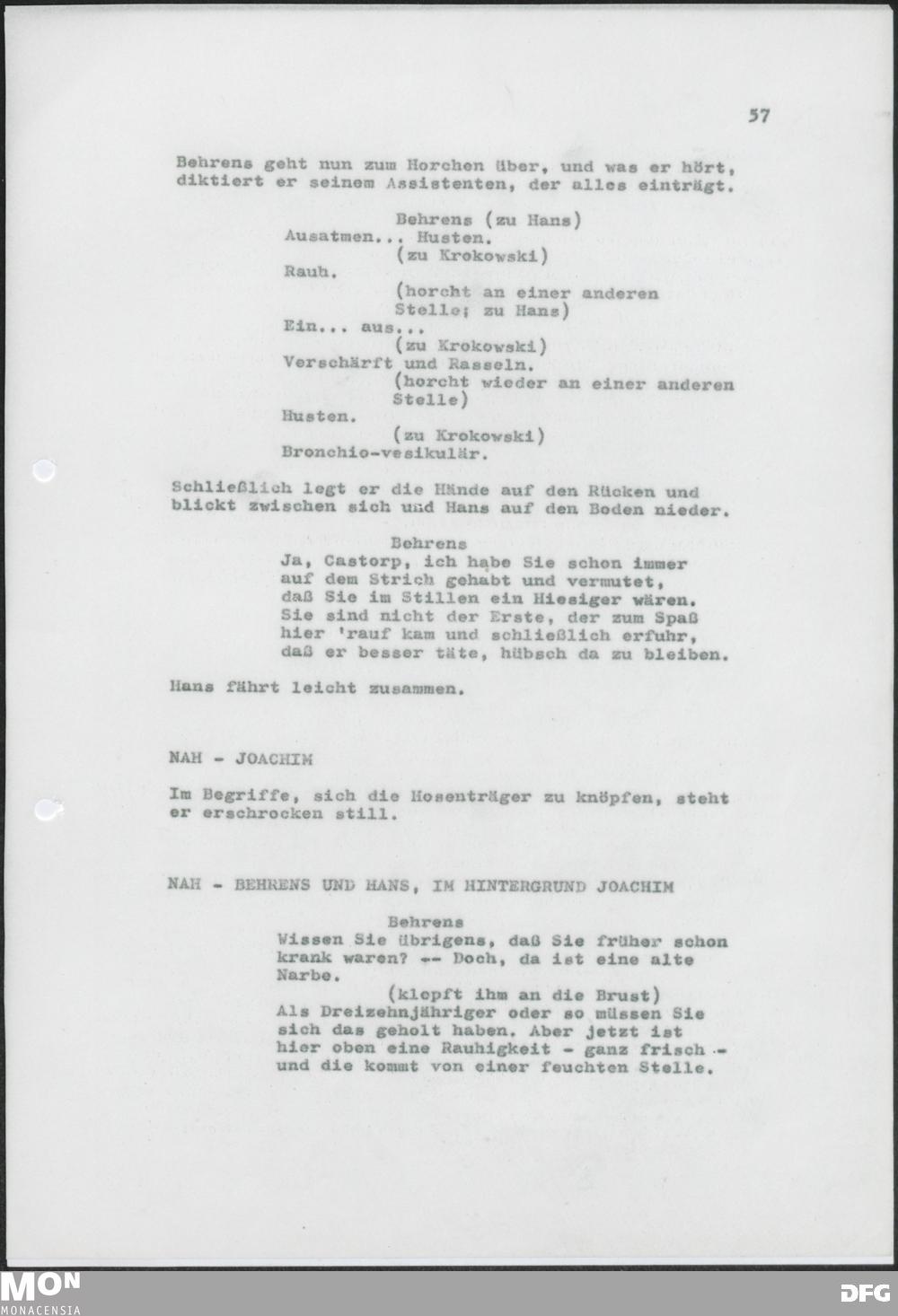 57

Behrens geht nun zum Horchen über, und was er hört, diktiert er seinem Assistenten, der alles einträgt.

Behrens (zu Hans)
Ausatmen... Husten.
(zu Krokowski)
Rauh.
(horcht an einer anderen Stelle; zu Hans)
Ein... aus...
(zu Krokowski)
Verschärft und Rasseln.
(horcht wieder an einer anderen Stelle)
Husten.
(zu Krokowski)
Bronchio-vesikulär.

Schließlich legt er die Hände auf den Rücken und blickt zwischen sich und Hans auf den Boden nieder.

Behrens
Ja, Castorp, ich habe Sie schon immer auf dem Strich gehabt und vermutet, daß Sie im Stillen ein Hiesiger wären. Sie sind nicht der Erste, der zum Spaß hier 'rauf kam und schließlich erfuhr, daß er besser täte, hübsch da zu bleiben.

Hans fährt leicht zusammen.

NAH - JOACHIM

Im Begriffe, sich die Hosenträger zu knöpfen, steht er erschrocken still.

NAH - BEHRENS UND HANS, IM HINTERGRUND JOACHIM

Behrens
Wissen Sie übrigens, daß Sie früher schon krank waren? -- Doch, da ist eine alte Narbe.
(klopft ihm an die Brust)
Als Dreizehnjähriger oder so müssen Sie sich das geholt haben. Aber jetzt ist hier oben eine Rauhigkeit - ganz frisch - und die kommt von einer feuchten Stelle.

MON
MONACENSIA

DFG